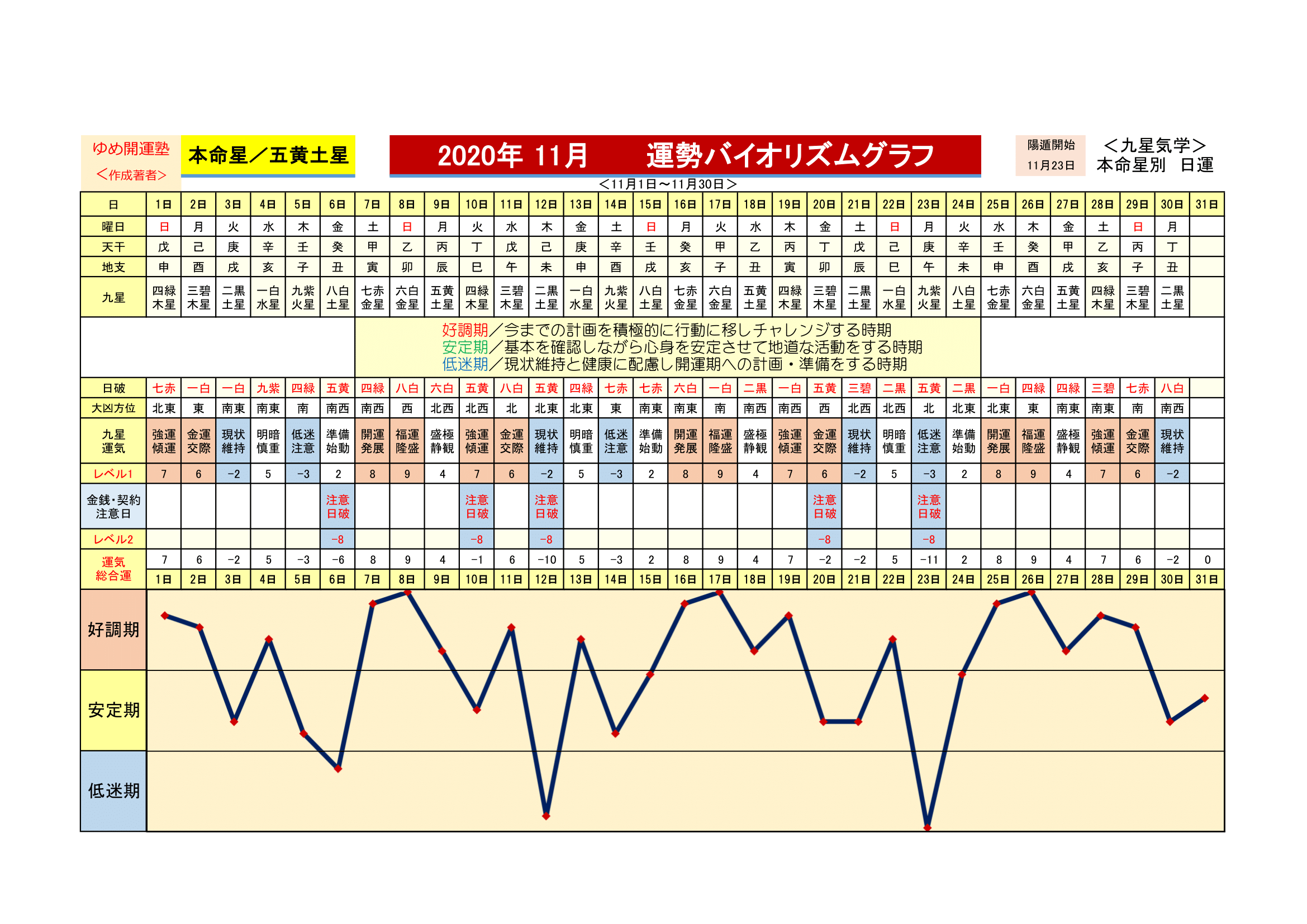 ゆめ開運塾
＜作成著者＞

本命星／五黄土星

2020年 11月　運勢バイオリズムグラフ

陽遁開始
11月23日

＜九星気学＞
本命星別　日運

＜11月1日～11月30日＞

| 日 | 1日 | 2日 | 3日 | 4日 | 5日 | 6日 | 7日 | 8日 | 9日 | 10日 | 11日 | 12日 | 13日 | 14日 | 15日 | 16日 | 17日 | 18日 | 19日 | 20日 | 21日 | 22日 | 23日 | 24日 | 25日 | 26日 | 27日 | 28日 | 29日 | 30日 | 31日 |
|---|---|---|---|---|---|---|---|---|---|---|---|---|---|---|---|---|---|---|---|---|---|---|---|---|---|---|---|---|---|---|---|
| 曜日 | 日 | 月 | 火 | 水 | 木 | 金 | 土 | 日 | 月 | 火 | 水 | 木 | 金 | 土 | 日 | 月 | 火 | 水 | 木 | 金 | 土 | 日 | 月 | 火 | 水 | 木 | 金 | 土 | 日 | 月 | |
| 天干 | 戊 | 己 | 庚 | 辛 | 壬 | 癸 | 甲 | 乙 | 丙 | 丁 | 戊 | 己 | 庚 | 辛 | 壬 | 癸 | 甲 | 乙 | 丙 | 丁 | 戊 | 己 | 庚 | 辛 | 壬 | 癸 | 甲 | 乙 | 丙 | 丁 | |
| 地支 | 申 | 酉 | 戌 | 亥 | 子 | 丑 | 寅 | 卯 | 辰 | 巳 | 午 | 未 | 申 | 酉 | 戌 | 亥 | 子 | 丑 | 寅 | 卯 | 辰 | 巳 | 午 | 未 | 申 | 酉 | 戌 | 亥 | 子 | 丑 | |
| 九星 | 四緑木星 | 三碧木星 | 二黒土星 | 一白水星 | 九紫火星 | 八白土星 | 七赤金星 | 六白金星 | 五黄土星 | 四緑木星 | 三碧木星 | 二黒土星 | 一白水星 | 九紫火星 | 八白土星 | 七赤金星 | 六白金星 | 五黄土星 | 四緑木星 | 三碧木星 | 二黒土星 | 一白水星 | 九紫火星 | 八白土星 | 七赤金星 | 六白金星 | 五黄土星 | 四緑木星 | 三碧木星 | 二黒土星 | |

好調期／今までの計画を積極的に行動に移しチャレンジする時期
安定期／基本を確認しながら心身を安定させて地道な活動をする時期
低迷期／現状維持と健康に配慮し開運期への計画・準備をする時期

| 日破 | 七赤 | 一白 | 一白 | 九紫 | 四緑 | 五黄 | 四緑 | 八白 | 六白 | 五黄 | 八白 | 五黄 | 四緑 | 七赤 | 七赤 | 六白 | 一白 | 二黒 | 一白 | 五黄 | 三碧 | 二黒 | 五黄 | 二黒 | 一白 | 四緑 | 四緑 | 三碧 | 七赤 | 八白 | |
|---|---|---|---|---|---|---|---|---|---|---|---|---|---|---|---|---|---|---|---|---|---|---|---|---|---|---|---|---|---|---|---|
| 大凶方位 | 北東 | 東 | 南東 | 南東 | 南 | 南西 | 南西 | 西 | 北西 | 北西 | 北 | 北東 | 北東 | 東 | 南東 | 南東 | 南 | 南西 | 南西 | 西 | 北西 | 北西 | 北 | 北東 | 北東 | 東 | 南東 | 南東 | 南 | 南西 | |
| 九星運気 | 強運傾運 | 金運交際 | 現状維持 | 明暗慎重 | 低迷注意 | 準備始動 | 開運発展 | 福運隆盛 | 盛極静観 | 強運傾運 | 金運交際 | 現状維持 | 明暗慎重 | 低迷注意 | 準備始動 | 開運発展 | 福運隆盛 | 盛極静観 | 強運傾運 | 金運交際 | 現状維持 | 明暗慎重 | 低迷注意 | 準備始動 | 開運発展 | 福運隆盛 | 盛極静観 | 強運傾運 | 金運交際 | 現状維持 | |
| レベル1 | 7 | 6 | −2 | 5 | −3 | 2 | 8 | 9 | 4 | 7 | 6 | −2 | 5 | −3 | 2 | 8 | 9 | 4 | 7 | 6 | −2 | 5 | −3 | 2 | 8 | 9 | 4 | 7 | 6 | −2 | |
| 金銭・契約注意日 | | | | | | 注意日破 | | | | 注意日破 | | 注意日破 | | | | | | | | 注意日破 | | | 注意日破 | | | | | | | | |
| レベル2 | | | | | | −8 | | | | −8 | | −8 | | | | | | | | −8 | | | −8 | | | | | | | | |
| 運気総合運 | 7 | 6 | −2 | 5 | −3 | −6 | 8 | 9 | 4 | −1 | 6 | −10 | 5 | −3 | 2 | 8 | 9 | 4 | 7 | −2 | −2 | 5 | −11 | 2 | 8 | 9 | 4 | 7 | 6 | −2 | 0 |
| | 1日 | 2日 | 3日 | 4日 | 5日 | 6日 | 7日 | 8日 | 9日 | 10日 | 11日 | 12日 | 13日 | 14日 | 15日 | 16日 | 17日 | 18日 | 19日 | 20日 | 21日 | 22日 | 23日 | 24日 | 25日 | 26日 | 27日 | 28日 | 29日 | 30日 | 31日 |

好調期
安定期
低迷期